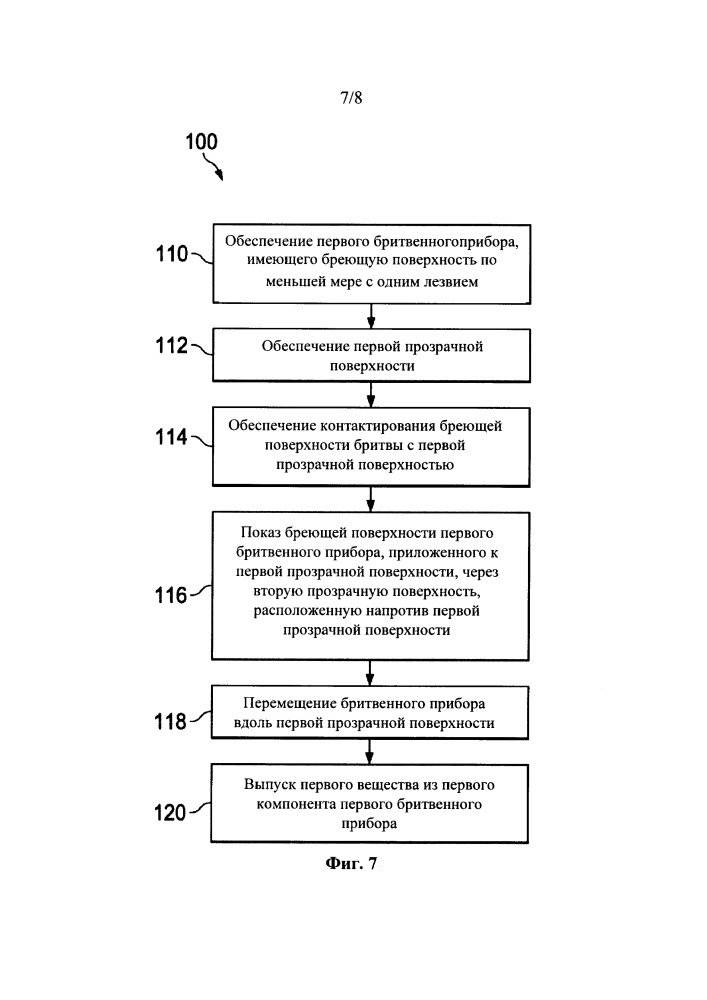 7/8

100

110

Обеспечение первого бритвенногоприбора, имеющего бреющую поверхность по меньшей мере с одним лезвием

112

Обеспечение первой прозрачной поверхности

114

Обеспечение контактирования бреющей поверхности бритвы с первой прозрачной поверхностью

116

Показ бреющей поверхности первого бритвенного прибора, приложенного к первой прозрачной поверхности, через вторую прозрачную поверхность, расположенную напротив первой прозрачной поверхности

118

Перемещение бритвенного прибора вдоль первой прозрачной поверхности

120

Выпуск первого вещества из первого компонента первого бритвенного прибора

Фиг. 7